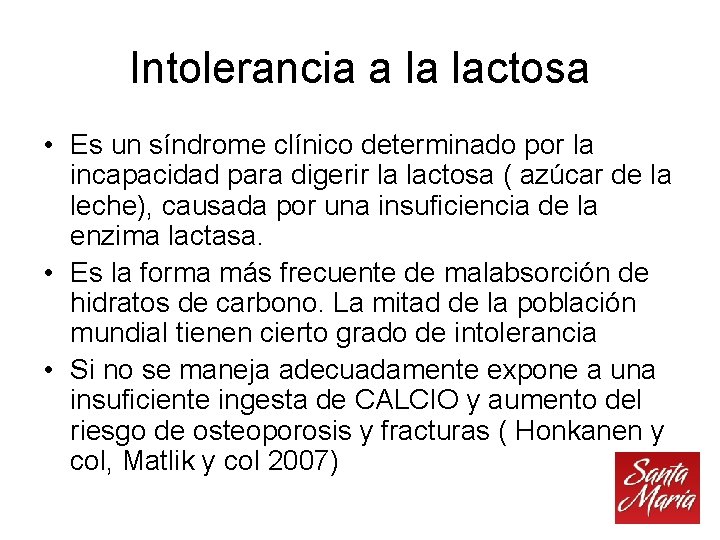 Intolerancia a la lactosa

• Es un síndrome clínico determinado por la incapacidad para digerir la lactosa ( azúcar de la leche), causada por una insuficiencia de la enzima lactasa.
• Es la forma más frecuente de malabsorción de hidratos de carbono. La mitad de la población mundial tienen cierto grado de intolerancia
• Si no se maneja adecuadamente expone a una insuficiente ingesta de CALCIO y aumento del riesgo de osteoporosis y fracturas ( Honkanen y col, Matlik y col 2007)

Santa María